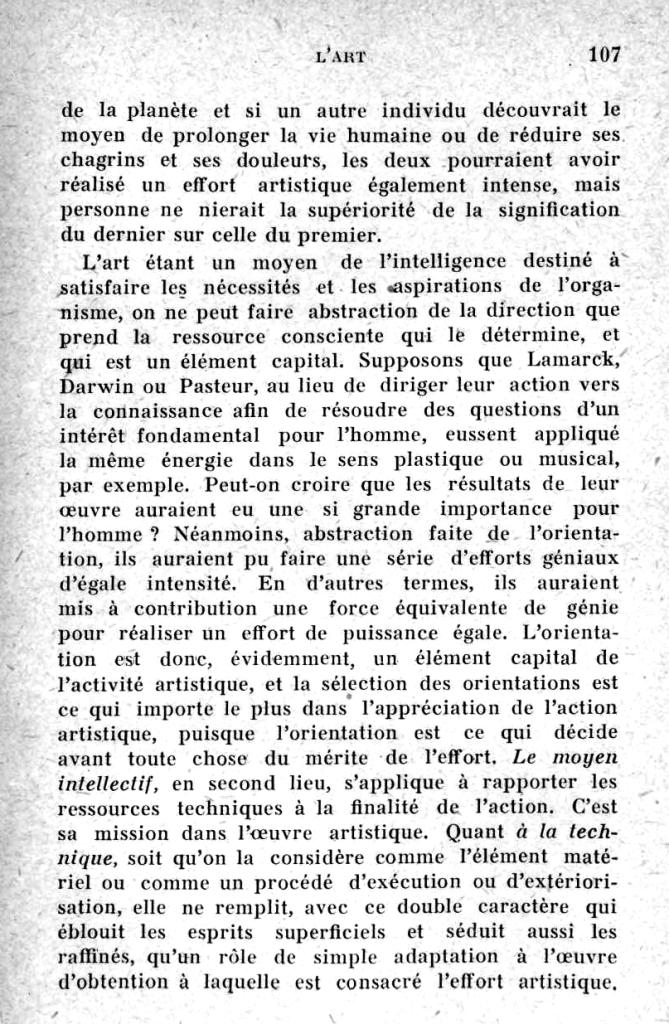 L'ART 107

de la planète et si un autre individu découvrait le moyen de prolonger la vie humaine ou de réduire ses chagrins et ses douleurs, les deux pourraient avoir réalisé un effort artistique également intense, mais personne ne nierait la supériorité de la signification du dernier sur celle du premier.

L'art étant un moyen de l'intelligence destiné à satisfaire les nécessités et les aspirations de l'organisme, on ne peut faire abstraction de la direction que prend la ressource consciente qui le détermine, et qui est un élément capital. Supposons que Lamarck, Darwin ou Pasteur, au lieu de diriger leur action vers la connaissance afin de résoudre des questions d'un intérêt fondamental pour l'homme, eussent appliqué la même énergie dans le sens plastique ou musical, par exemple. Peut-on croire que les résultats de leur œuvre auraient eu une si grande importance pour l'homme ? Néanmoins, abstraction faite de l'orientation, ils auraient pu faire une série d'efforts géniaux d'égale intensité. En d'autres termes, ils auraient mis à contribution une force équivalente de génie pour réaliser un effort de puissance égale. L'orientation est donc, évidemment, un élément capital de l'activité artistique, et la sélection des orientations est ce qui importe le plus dans l'appréciation de l'action artistique, puisque l'orientation est ce qui décide avant toute chose du mérite de l'effort. Le moyen intellectif, en second lieu, s'applique à rapporter les ressources techniques à la finalité de l'action. C'est sa mission dans l'œuvre artistique. Quant à la technique, soit qu'on la considère comme l'élément matériel ou comme un procédé d'exécution ou d'extériorisation, elle ne remplit, avec ce double caractère qui éblouit les esprits superficiels et séduit aussi les raffinés, qu'un rôle de simple adaptation à l'œuvre d'obtention à laquelle est consacré l'effort artistique.